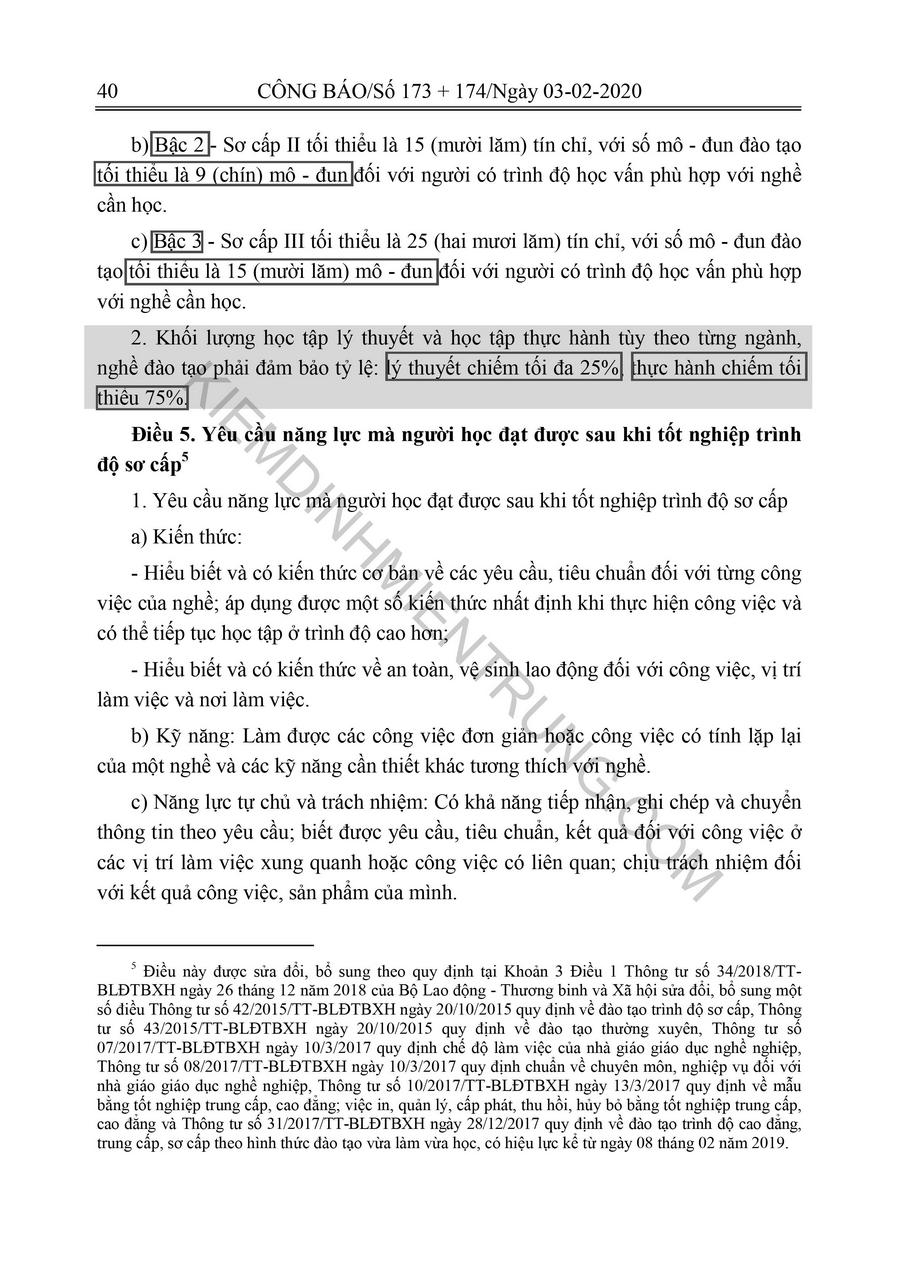 40 CÔNG BÁO/Số 173 + 174/Ngày 03-02-2020

b) Bậc 2 - Sơ cấp II tối thiểu là 15 (mười lăm) tín chỉ, với số mô - đun đào tạo tối thiểu là 9 (chín) mô - đun đối với người có trình độ học vấn phù hợp với nghề cần học.

c) Bậc 3 - Sơ cấp III tối thiểu là 25 (hai mươi lăm) tín chỉ, với số mô - đun đào tạo tối thiểu là 15 (mười lăm) mô - đun đối với người có trình độ học vấn phù hợp với nghề cần học.

2. Khối lượng học tập lý thuyết và học tập thực hành tùy theo từng ngành, nghề đào tạo phải đảm bảo tỷ lệ: lý thuyết chiếm tối đa 25%, thực hành chiếm tối thiểu 75%.

Điều 5. Yêu cầu năng lực mà người học đạt được sau khi tốt nghiệp trình độ sơ cấp$^5$

1. Yêu cầu năng lực mà người học đạt được sau khi tốt nghiệp trình độ sơ cấp

a) Kiến thức:

- Hiểu biết và có kiến thức cơ bản về các yêu cầu, tiêu chuẩn đối với từng công việc của nghề; áp dụng được một số kiến thức nhất định khi thực hiện công việc và có thể tiếp tục học tập ở trình độ cao hơn;

- Hiểu biết và có kiến thức về an toàn, vệ sinh lao động đối với công việc, vị trí làm việc và nơi làm việc.

b) Kỹ năng: Làm được các công việc đơn giản hoặc công việc có tính lặp lại của một nghề và các kỹ năng cần thiết khác tương thích với nghề.

c) Năng lực tự chủ và trách nhiệm: Có khả năng tiếp nhận, ghi chép và chuyển thông tin theo yêu cầu; biết được yêu cầu, tiêu chuẩn, kết quả đối với công việc ở các vị trí làm việc xung quanh hoặc công việc có liên quan; chịu trách nhiệm đối với kết quả công việc, sản phẩm của mình.

KIEMDINHMIENTRUNG.COM

$^5$ Điều này được sửa đổi, bổ sung theo quy định tại Khoản 3 Điều 1 Thông tư số 34/2018/TT-BLĐTBXH ngày 26 tháng 12 năm 2018 của Bộ Lao động - Thương binh và Xã hội sửa đổi, bổ sung một số điều Thông tư số 42/2015/TT-BLĐTBXH ngày 20/10/2015 quy định về đào tạo trình độ sơ cấp, Thông tư số 43/2015/TT-BLĐTBXH ngày 20/10/2015 quy định về đào tạo thường xuyên, Thông tư số 07/2017/TT-BLĐTBXH ngày 10/3/2017 quy định chế độ làm việc của nhà giáo giáo dục nghề nghiệp, Thông tư số 08/2017/TT-BLĐTBXH ngày 10/3/2017 quy định chuẩn về chuyên môn, nghiệp vụ đối với nhà giáo giáo dục nghề nghiệp, Thông tư số 10/2017/TT-BLĐTBXH ngày 13/3/2017 quy định về mẫu bằng tốt nghiệp trung cấp, cao đẳng; việc in, quản lý, cấp phát, thu hồi, hủy bỏ bằng tốt nghiệp trung cấp, cao đẳng và Thông tư số 31/2017/TT-BLĐTBXH ngày 28/12/2017 quy định về đào tạo trình độ cao đẳng, trung cấp, sơ cấp theo hình thức đào tạo vừa làm vừa học, có hiệu lực kể từ ngày 08 tháng 02 năm 2019.